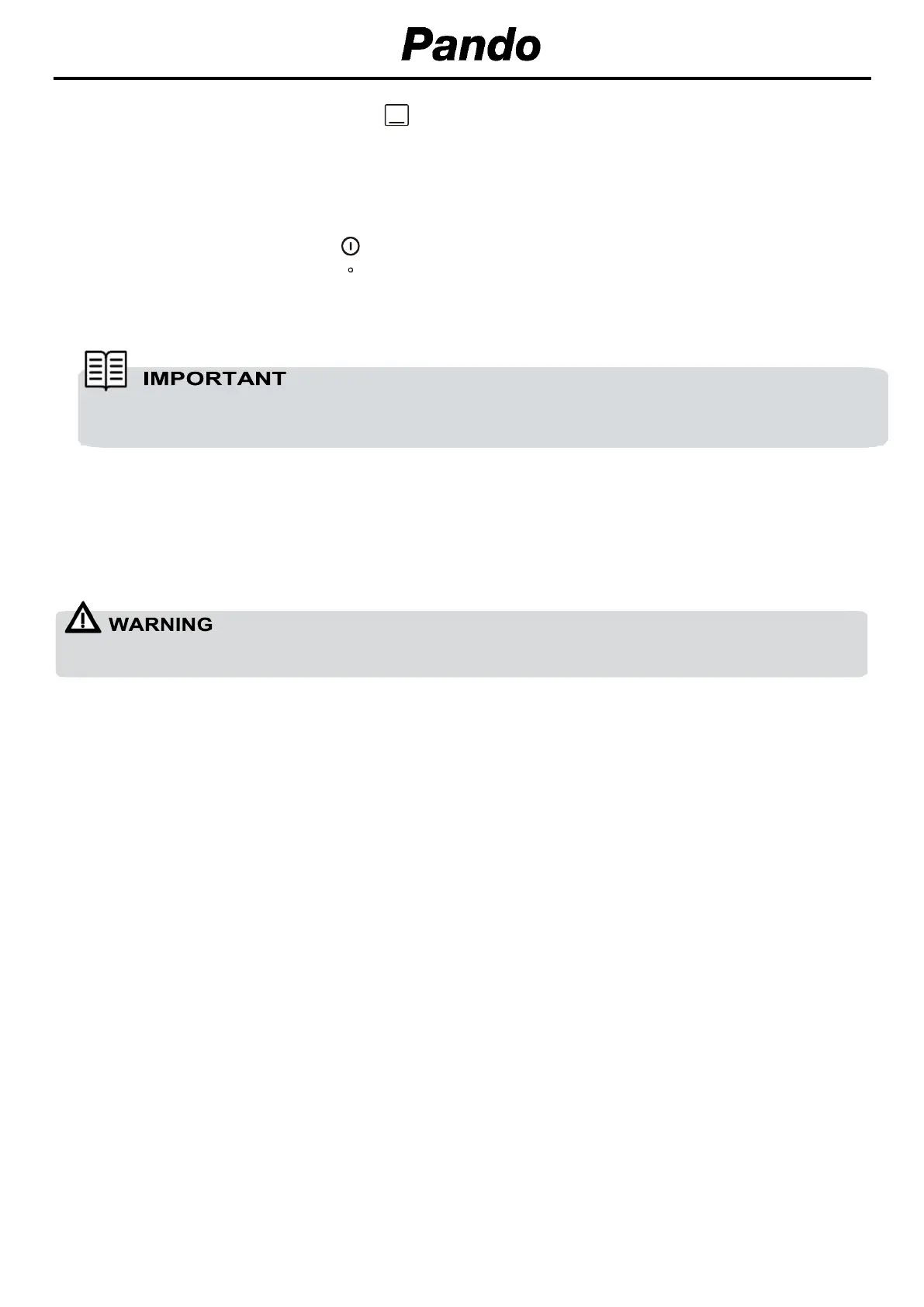 Pando

IMPORTANT

WARNING